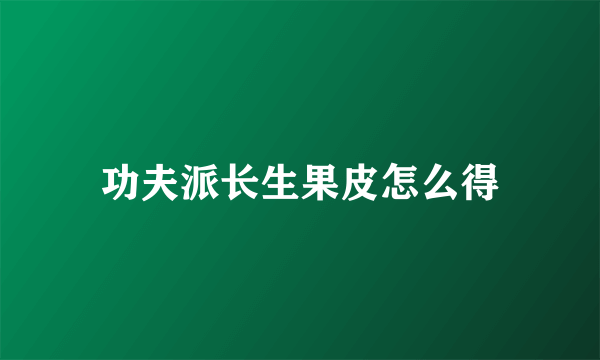 功夫派长生果皮怎么得